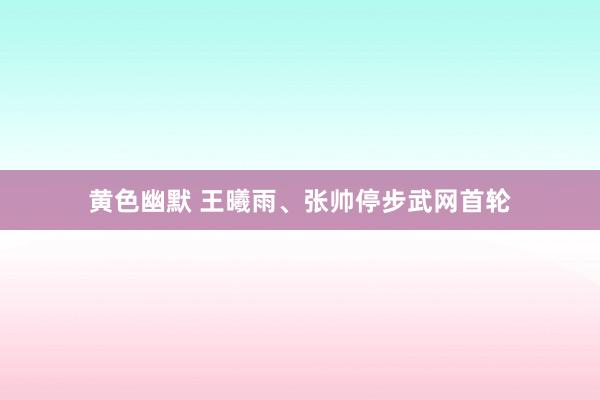 黄色幽默 王曦雨、张帅停步武网首轮